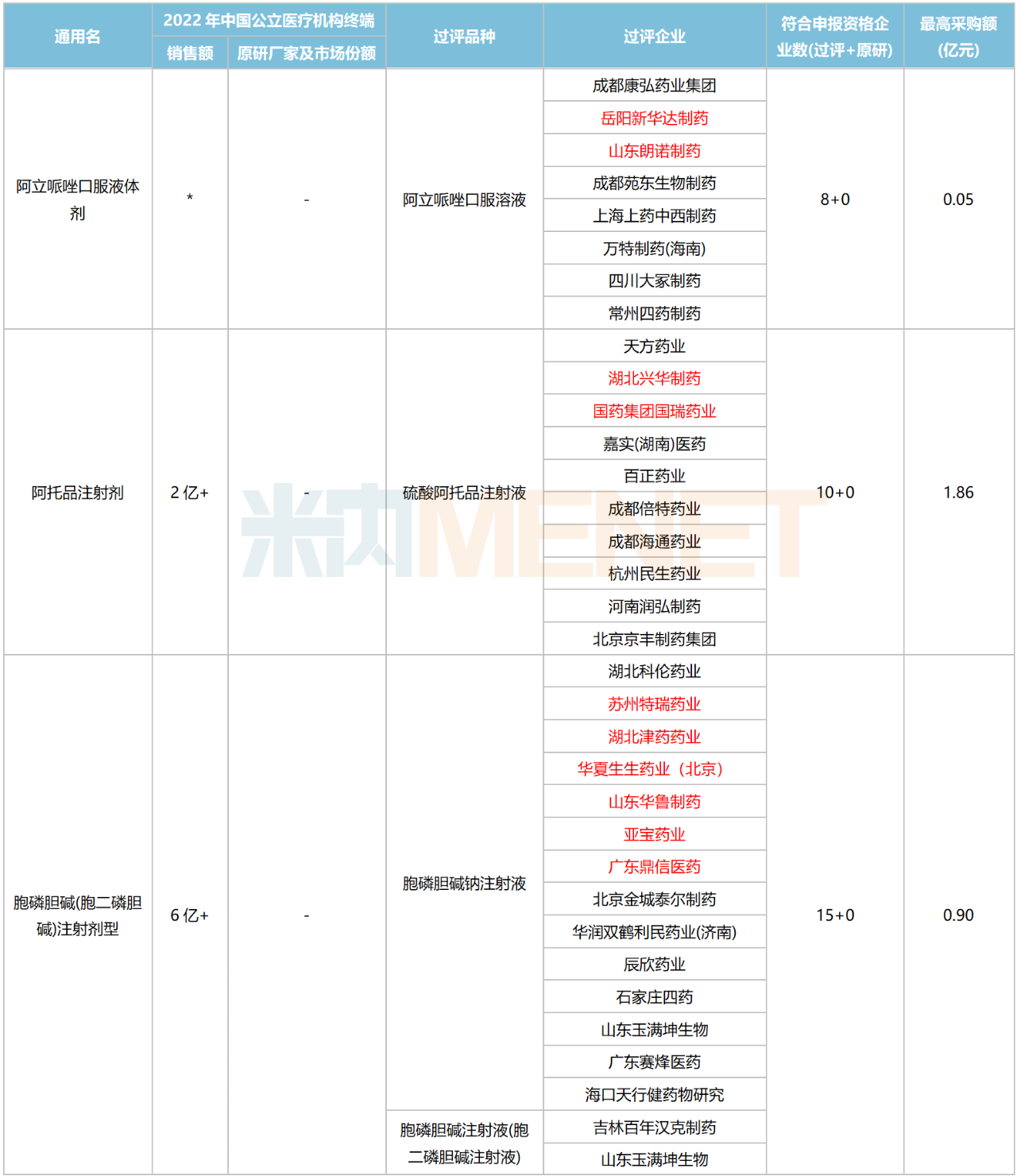 | 通用名 | 2022年中国公立医疗机构终端 |  | 过评品种 | 过评企业 | 符合申报资格企业数(过评+原研) | 最高采购额(亿元) |
|---|---|---|---|---|---|---|
|  | 销售额 | 原研厂家及市场份额 |  |  |  |  |
| 阿立哌唑口服液体剂 | * | - | 阿立哌唑口服溶液 | 成都康弘药业集团 | 8+0 | 0.05 |
|  |  |  |  | 岳阳新华达制药 |  |  |
|  |  |  |  | 山东朗诺制药 |  |  |
|  |  |  |  | 成都苑东生物制药 |  |  |
|  |  |  |  | 上海上药中西制药 |  |  |
|  |  |  |  | 万特制药(海南) |  |  |
|  |  |  |  | 四川大冢制药 |  |  |
|  |  |  |  | 常州四药制药 |  |  |
| 阿托品注射剂 | 2亿+ | - | 硫酸阿托品注射液 | 天方药业 | 10+0 | 1.86 |
|  |  |  |  | 湖北兴华制药 |  |  |
|  |  |  |  | 国药集团国瑞药业 |  |  |
|  |  |  |  | 嘉实(湖南)医药 |  |  |
|  |  |  |  | 百正药业 |  |  |
|  |  |  |  | 成都倍特药业 |  |  |
|  |  |  |  | 成都海通药业 |  |  |
|  |  |  |  | 杭州民生药业 |  |  |
|  |  |  |  | 河南润弘制药 |  |  |
|  |  |  |  | 北京京丰制药集团 |  |  |
| 胞磷胆碱(胞二磷胆碱)注射剂型 | 6亿+ | - | 胞磷胆碱钠注射液 | 湖北科伦药业 | 15+0 | 0.90 |
|  |  |  |  | 苏州特瑞药业 |  |  |
|  |  |  |  | 湖北津药药业 |  |  |
|  |  |  |  | 华夏生生药业（北京） |  |  |
|  |  |  |  | 山东华鲁制药 |  |  |
|  |  |  |  | 亚宝药业 |  |  |
|  |  |  |  | 广东鼎信医药 |  |  |
|  |  |  |  | 北京金城泰尔制药 |  |  |
|  |  |  |  | 华润双鹤利民药业(济南) |  |  |
|  |  |  |  | 辰欣药业 |  |  |
|  |  |  |  | 石家庄四药 |  |  |
|  |  |  |  | 山东玉满坤生物 |  |  |
|  |  |  |  | 广东赛烽医药 |  |  |
|  |  |  |  | 海口天行健药物研究 |  |  |
|  |  |  | 胞磷胆碱注射液(胞二磷胆碱注射液) | 吉林百年汉克制药 |  |  |
|  |  |  |  | 山东玉满坤生物 |  |  |

米内MENET